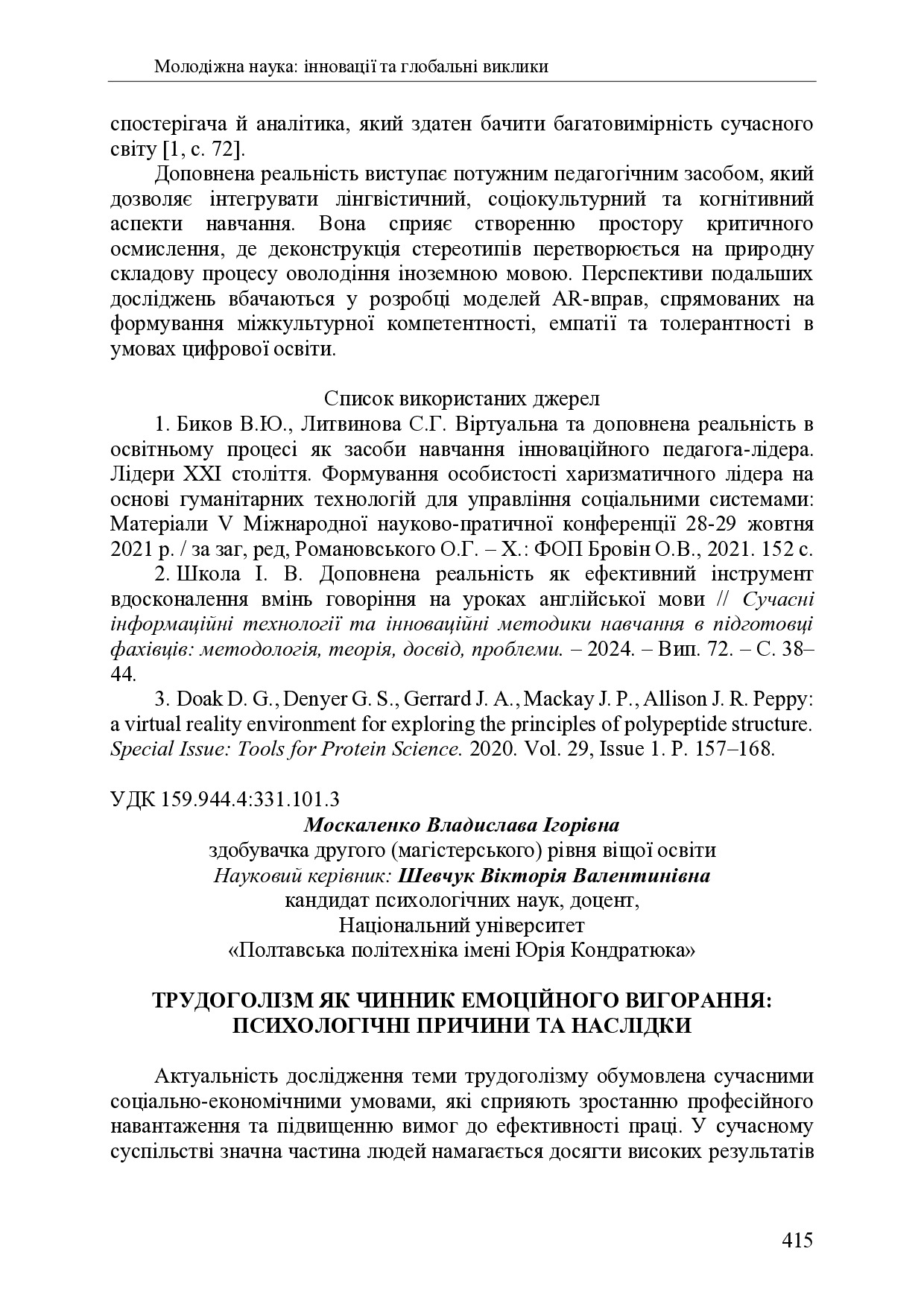 Молодіжна наука: інновації та глобальні виклики

спостерігача й аналітика, який здатен бачити багатовимірність сучасного світу [1, с. 72].

Доповнена реальність виступає потужним педагогічним засобом, який дозволяє інтегрувати лінгвістичний, соціокультурний та когнітивний аспекти навчання. Вона сприяє створенню простору критичного осмислення, де деконструкція стереотипів перетворюється на природну складову процесу оволодіння іноземною мовою. Перспективи подальших досліджень вбачаються у розробці моделей AR-вправ, спрямованих на формування міжкультурної компетентності, емпатії та толерантності в умовах цифрової освіти.

Список використаних джерел

1. Биков В.Ю., Литвинова С.Г. Віртуальна та доповнена реальність в освітньому процесі як засоби навчання інноваційного педагога-лідера. Лідери XXI століття. Формування особистості харизматичного лідера на основі гуманітарних технологій для управління соціальними системами: Матеріали V Міжнародної науково-пратичної конференції 28-29 жовтня 2021 р. / за заг, ред, Романовського О.Г. – Х.: ФОП Бровін О.В., 2021. 152 с.

2. Школа І. В. Доповнена реальність як ефективний інструмент вдосконалення вмінь говоріння на уроках англійської мови // Сучасні інформаційні технології та інноваційні методики навчання в підготовці фахівців: методологія, теорія, досвід, проблеми. – 2024. – Вип. 72. – С. 38–44.

3. Doak D. G., Denyer G. S., Gerrard J. A., Mackay J. P., Allison J. R. Peppy: a virtual reality environment for exploring the principles of polypeptide structure. Special Issue: Tools for Protein Science. 2020. Vol. 29, Issue 1. P. 157–168.

УДК 159.944.4:331.101.3

Москаленко Владислава Ігорівна
здобувачка другого (магістерського) рівня віщої освіти
Науковий керівник: Шевчук Вікторія Валентинівна
кандидат психологічних наук, доцент,
Національний університет
«Полтавська політехніка імені Юрія Кондратюка»

ТРУДОГОЛІЗМ ЯК ЧИННИК ЕМОЦІЙНОГО ВИГОРАННЯ: ПСИХОЛОГІЧНІ ПРИЧИНИ ТА НАСЛІДКИ

Актуальність дослідження теми трудоголізму обумовлена сучасними соціально-економічними умовами, які сприяють зростанню професійного навантаження та підвищенню вимог до ефективності праці. У сучасному суспільстві значна частина людей намагається досягти високих результатів

415